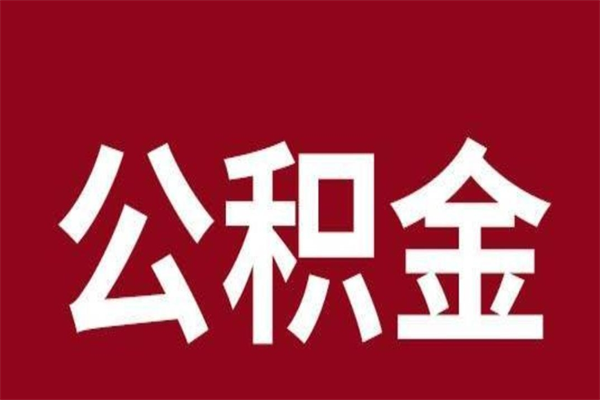 公积金